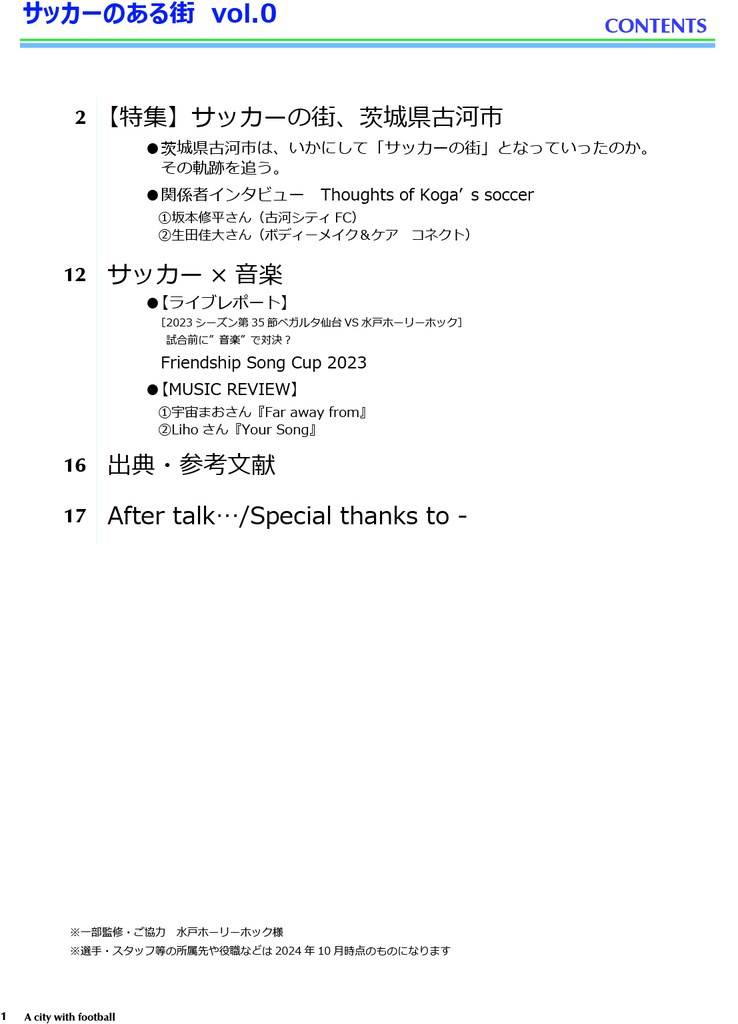 サッカーのある街 vol.0

CONTENTS

2 【特集】サッカーの街、茨城県古河市

●茨城県古河市は、いかにして「サッカーの街」となっていったのか。その軌跡を追う。

●関係者インタビュー Thoughts of Koga’ s soccer

①坂本修平さん（古河シティ FC）

②生田佳大さん（ボディーメイク＆ケア コネクト）

12 サッカー × 音楽

●【ライブレポート】

［2023 シーズン第 35 節ベガルタ仙台 VS 水戸ホーリーホック］

試合前に”音楽”で対決？

Friendship Song Cup 2023

●【MUSIC REVIEW】

①宇宙まおさん『Far away from』

②Liho さん『Your Song』

16 出典・参考文献

17 After talk…/Special thanks to -

※一部監修・ご協力 水戸ホーリーホック様

※選手・スタッフ等の所属先や役職などは 2024 年 10 月時点のものになります

1 A city with football